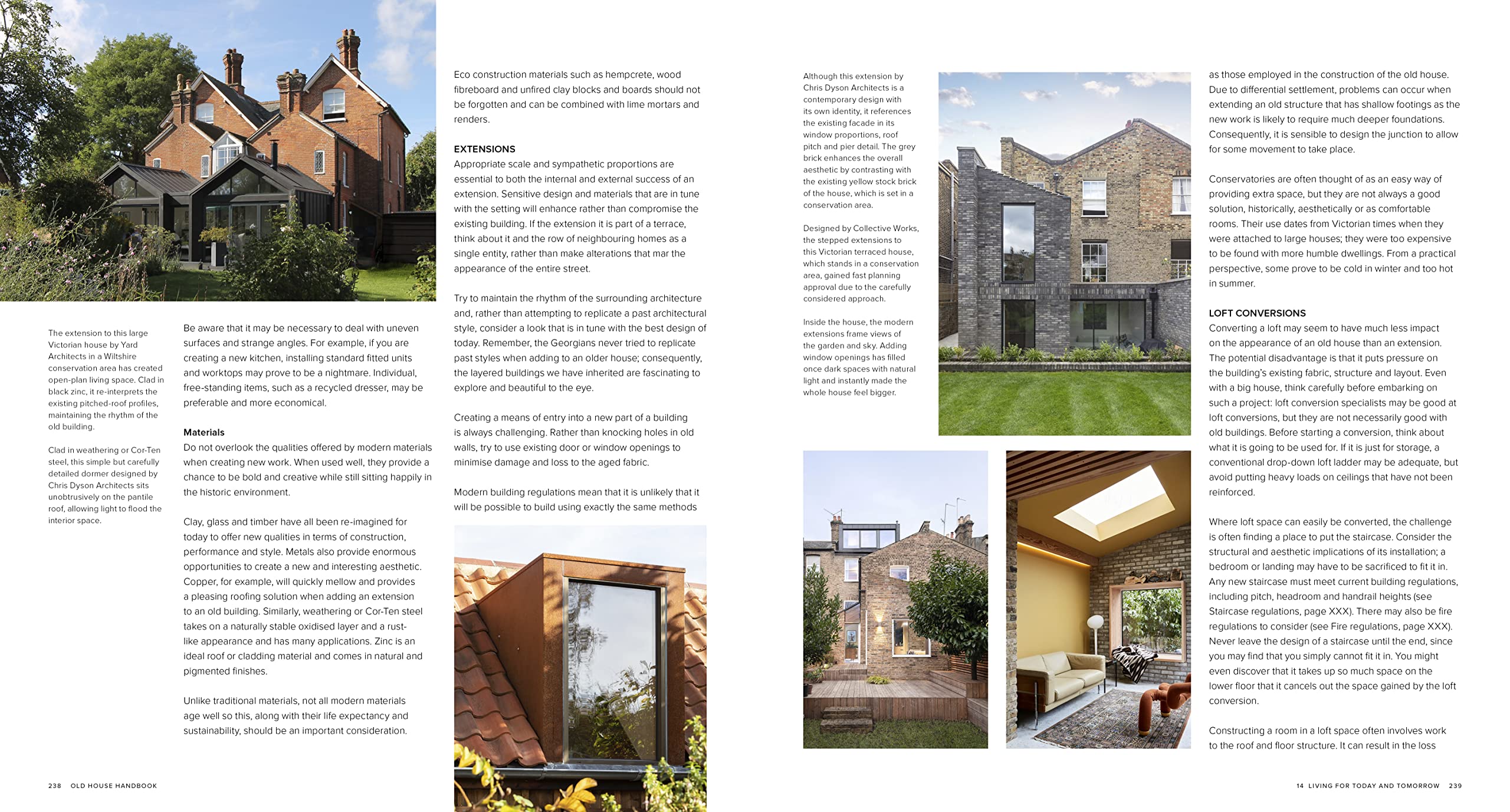 The extension to this large Victorian house by Yard Architects in a Wiltshire conservation area has created open-plan living space. Clad in black zinc, it re-interprets the existing pitched-roof profiles, maintaining the rhythm of the old building.

Clad in weathering or Cor-Ten steel, this simple but carefully detailed dormer designed by Chris Dyson Architects sits unobtrusively on the pantile roof, allowing light to flood the interior space.

Be aware that it may be necessary to deal with uneven surfaces and strange angles. For example, if you are creating a new kitchen, installing standard fitted units and worktops may prove to be a nightmare. Individual, free-standing items, such as a recycled dresser, may be preferable and more economical.

Materials
Do not overlook the qualities offered by modern materials when creating new work. When used well, they provide a chance to be bold and creative while still sitting happily in the historic environment.

Clay, glass and timber have all been re-imagined for today to offer new qualities in terms of construction, performance and style. Metals also provide enormous opportunities to create a new and interesting aesthetic. Copper, for example, will quickly mellow and provides a pleasing roofing solution when adding an extension to an old building. Similarly, weathering or Cor-Ten steel takes on a naturally stable oxidised layer and a rust-like appearance and has many applications. Zinc is an ideal roof or cladding material and comes in natural and pigmented finishes.

Unlike traditional materials, not all modern materials age well so this, along with their life expectancy and sustainability, should be an important consideration.

Eco construction materials such as hempcrete, wood fibreboard and unfired clay blocks and boards should not be forgotten and can be combined with lime mortars and renders.

EXTENSIONS
Appropriate scale and sympathetic proportions are essential to both the internal and external success of an extension. Sensitive design and materials that are in tune with the setting will enhance rather than compromise the existing building. If the extension it is part of a terrace, think about it and the row of neighbouring homes as a single entity, rather than make alterations that mar the appearance of the entire street.

Try to maintain the rhythm of the surrounding architecture and, rather than attempting to replicate a past architectural style, consider a look that is in tune with the best design of today. Remember, the Georgians never tried to replicate past styles when adding to an older house; consequently, the layered buildings we have inherited are fascinating to explore and beautiful to the eye.

Creating a means of entry into a new part of a building is always challenging. Rather than knocking holes in old walls, try to use existing door or window openings to minimise damage and loss to the aged fabric.

Modern building regulations mean that it is unlikely that it will be possible to build using exactly the same methods

238 OLD HOUSE HANDBOOK

Although this extension by Chris Dyson Architects is a contemporary design with its own identity, it references the existing facade in its window proportions, roof pitch and pier detail. The grey brick enhances the overall aesthetic by contrasting with the existing yellow stock brick of the house, which is set in a conservation area.

Designed by Collective Works, the stepped extensions to this Victorian terraced house, which stands in a conservation area, gained fast planning approval due to the carefully considered approach.

Inside the house, the modern extensions frame views of the garden and sky. Adding window openings has filled once dark spaces with natural light and instantly made the whole house feel bigger.

as those employed in the construction of the old house. Due to differential settlement, problems can occur when extending an old structure that has shallow footings as the new work is likely to require much deeper foundations. Consequently, it is sensible to design the junction to allow for some movement to take place.

Conservatories are often thought of as an easy way of providing extra space, but they are not always a good solution, historically, aesthetically or as comfortable rooms. Their use dates from Victorian times when they were attached to large houses; they were too expensive to be found with more humble dwellings. From a practical perspective, some prove to be cold in winter and too hot in summer.

LOFT CONVERSIONS
Converting a loft may seem to have much less impact on the appearance of an old house than an extension. The potential disadvantage is that it puts pressure on the building's existing fabric, structure and layout. Even with a big house, think carefully before embarking on such a project: loft conversion specialists may be good at loft conversions, but they are not necessarily good with old buildings. Before starting a conversion, think about what it is going to be used for. If it is just for storage, a conventional drop-down loft ladder may be adequate, but avoid putting heavy loads on ceilings that have not been reinforced.

Where loft space can easily be converted, the challenge is often finding a place to put the staircase. Consider the structural and aesthetic implications of its installation; a bedroom or landing may have to be sacrificed to fit it in. Any new staircase must meet current building regulations, including pitch, headroom and handrail heights (see Staircase regulations, page XXX). There may also be fire regulations to consider (see Fire regulations, page XXX). Never leave the design of a staircase until the end, since you may find that you simply cannot fit it in. You might even discover that it takes up so much space on the lower floor that it cancels out the space gained by the loft conversion.

Constructing a room in a loft space often involves work to the roof and floor structure. It can result in the loss

14 LIVING FOR TODAY AND TOMORROW 239